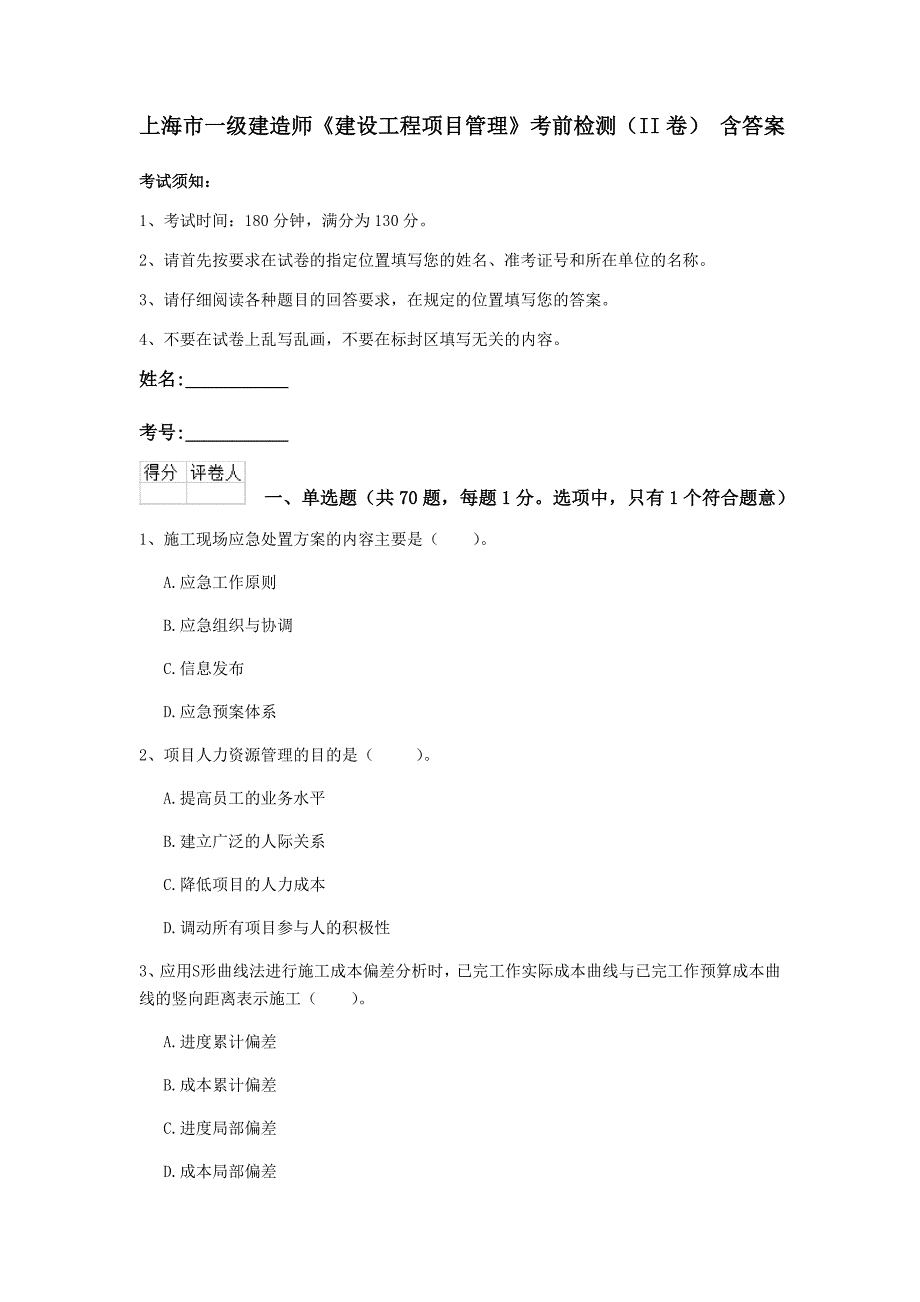 上海市一级建造师《建设工程项目管理》考前检测（II卷） 含答案

考试须知：

1、考试时间：180分钟，满分为130分。

2、请首先按要求在试卷的指定位置填写您的姓名、准考证号和所在单位的名称。

3、请仔细阅读各种题目的回答要求，在规定的位置填写您的答案。

4、不要在试卷上乱写乱画，不要在标封区填写无关的内容。

姓名：____________

考号：____________

| 得分 | 评卷人 |
|---|---|
| | |

一、单选题（共70题，每题1分。选项中，只有1个符合题意）

1、施工现场应急处置方案的内容主要是（　　）。

A.应急工作原则

B.应急组织与协调

C.信息发布

D.应急预案体系

2、项目人力资源管理的目的是（　　）。

A.提高员工的业务水平

B.建立广泛的人际关系

C.降低项目的人力成本

D.调动所有项目参与人的积极性

3、应用S形曲线法进行施工成本偏差分析时，已完工作实际成本曲线与已完工作预算成本曲线的竖向距离表示施工（　　）。

A.进度累计偏差

B.成本累计偏差

C.进度局部偏差

D.成本局部偏差